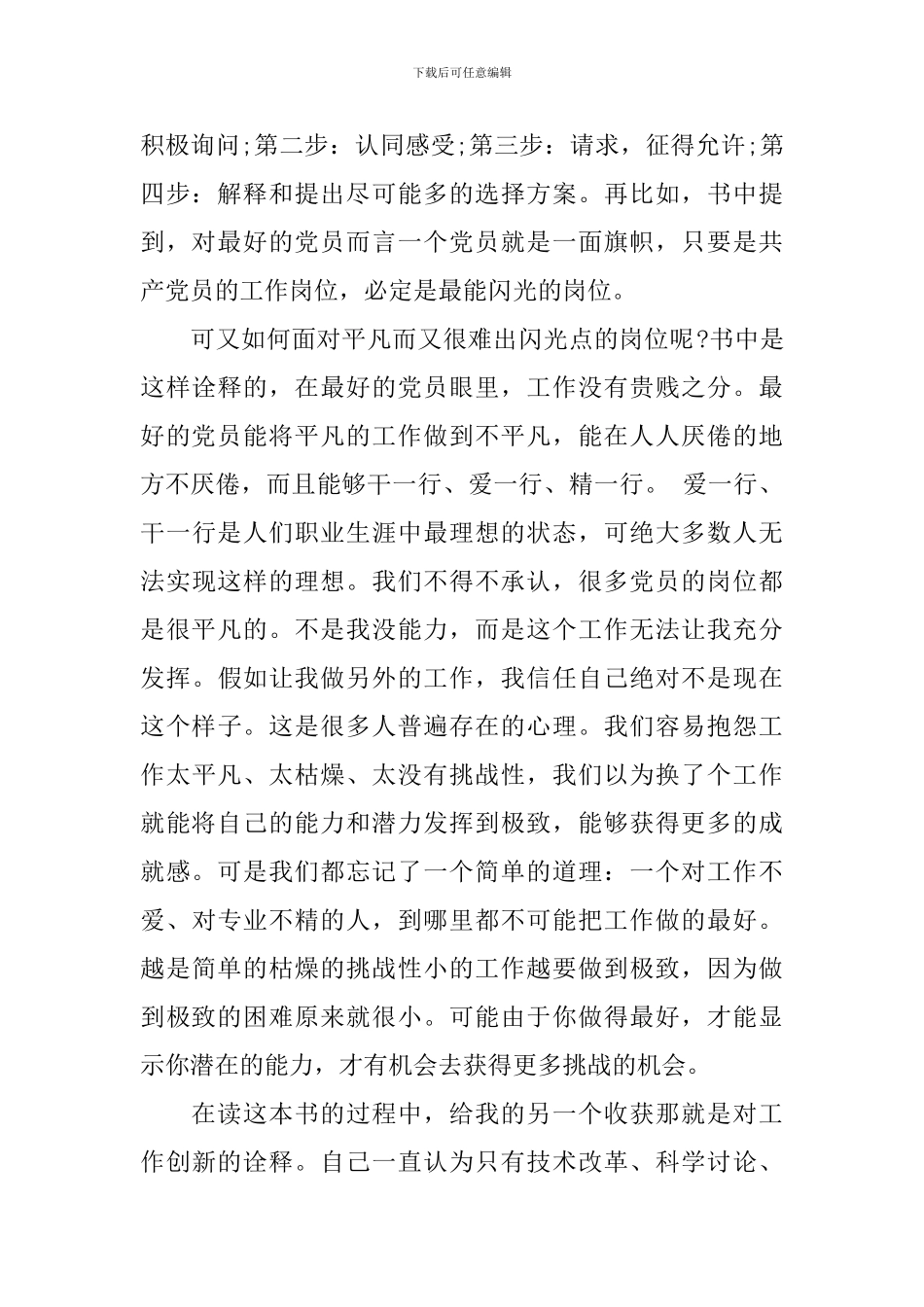 下载后可任意编辑

积极询问;第二步：认同感受;第三步：请求，征得允许;第四步：解释和提出尽可能多的选择方案。再比如，书中提到，对最好的党员而言一个党员就是一面旗帜，只要是共产党员的工作岗位，必定是最能闪光的岗位。

可又如何面对平凡而又很难出闪光点的岗位呢?书中是这样诠释的，在最好的党员眼里，工作没有贵贱之分。最好的党员能将平凡的工作做到不平凡，能在人人厌倦的地方不厌倦，而且能够干一行、爱一行、精一行。 爱一行、干一行是人们职业生涯中最理想的状态，可绝大多数人无法实现这样的理想。我们不得不承认，很多党员的岗位都是很平凡的。不是我没能力，而是这个工作无法让我充分发挥。假如让我做另外的工作，我信任自己绝对不是现在这个样子。这是很多人普遍存在的心理。我们容易抱怨工作太平凡、太枯燥、太没有挑战性，我们以为换了个工作就能将自己的能力和潜力发挥到极致，能够获得更多的成就感。可是我们都忘记了一个简单的道理：一个对工作不爱、对专业不精的人，到哪里都不可能把工作做的最好。越是简单的枯燥的挑战性小的工作越要做到极致，因为做到极致的困难原来就很小。可能由于你做得最好，才能显示你潜在的能力，才有机会去获得更多挑战的机会。

在读这本书的过程中，给我的另一个收获那就是对工作创新的诠释。自己一直认为只有技术改革、科学讨论、